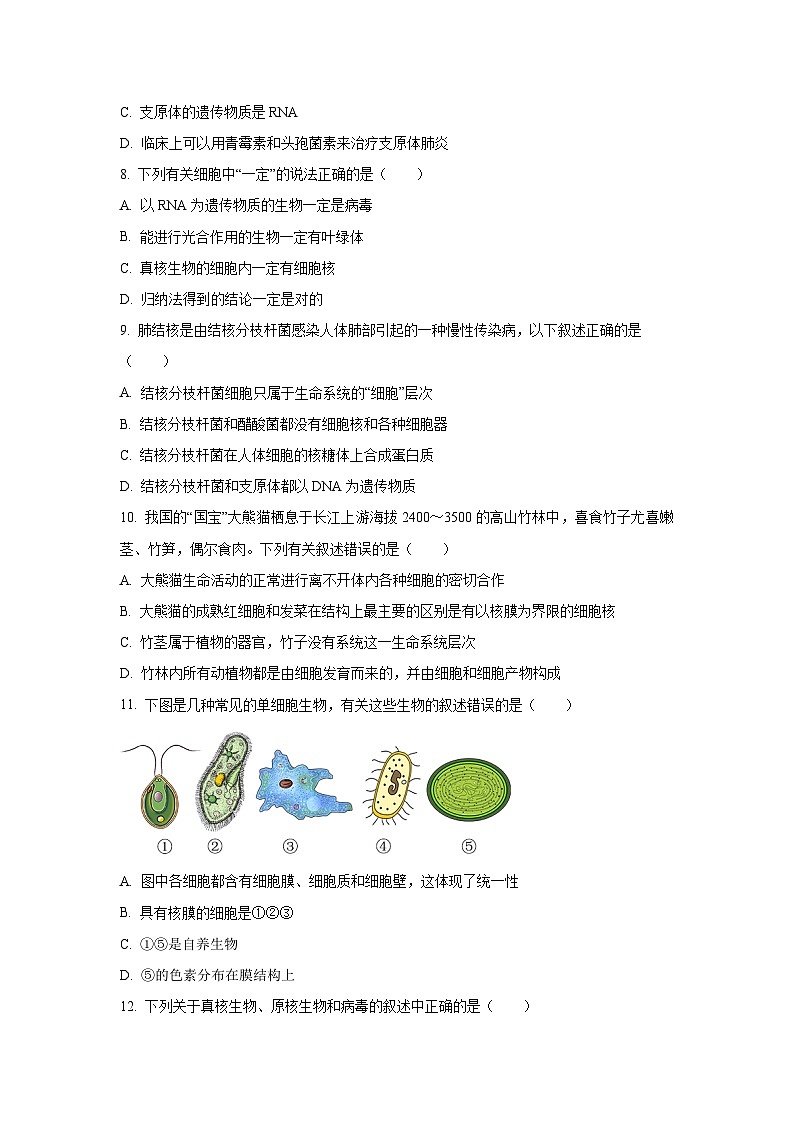 C. 支原体的遗传物质是 RNA

D. 临床上可以用青霉素和头孢菌素来治疗支原体肺炎

8. 下列有关细胞中“一定”的说法正确的是（　　）

A. 以 RNA 为遗传物质的生物一定是病毒

B. 能进行光合作用的生物一定有叶绿体

C. 真核生物的细胞内一定有细胞核

D. 归纳法得到的结论一定是对的

9. 肺结核是由结核分枝杆菌感染人体肺部引起的一种慢性传染病，以下叙述正确的是（　　）

A. 结核分枝杆菌细胞只属于生命系统的“细胞”层次

B. 结核分枝杆菌和醋酸菌都没有细胞核和各种细胞器

C. 结核分枝杆菌在人体细胞的核糖体上合成蛋白质

D. 结核分枝杆菌和支原体都以 DNA 为遗传物质

10. 我国的“国宝”大熊猫栖息于长江上游海拔 2400～3500 的高山竹林中，喜食竹子尤喜嫩茎、竹笋，偶尔食肉。下列有关叙述错误的是（　　）

A. 大熊猫生命活动的正常进行离不开体内各种细胞的密切合作

B. 大熊猫的成熟红细胞和发菜在结构上最主要的区别是有以核膜为界限的细胞核

C. 竹茎属于植物的器官，竹子没有系统这一生命系统层次

D. 竹林内所有动植物都是由细胞发育而来的，并由细胞和细胞产物构成

11. 下图是几种常见的单细胞生物，有关这些生物的叙述错误的是（　　）

①　②　③　④　⑤

A. 图中各细胞都含有细胞膜、细胞质和细胞壁，这体现了统一性

B. 具有核膜的细胞是①②③

C. ①⑤是自养生物

D. ⑤的色素分布在膜结构上

12. 下列关于真核生物、原核生物和病毒的叙述中正确的是（　　）